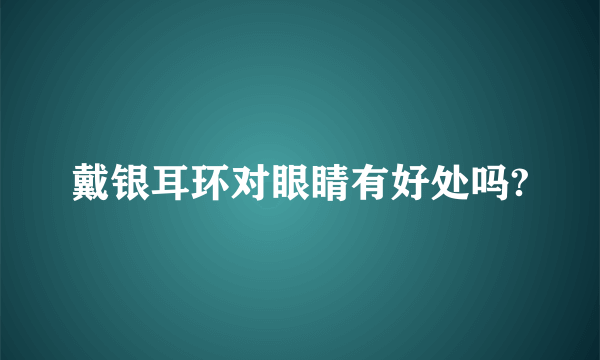 戴银耳环对眼睛有好处吗?